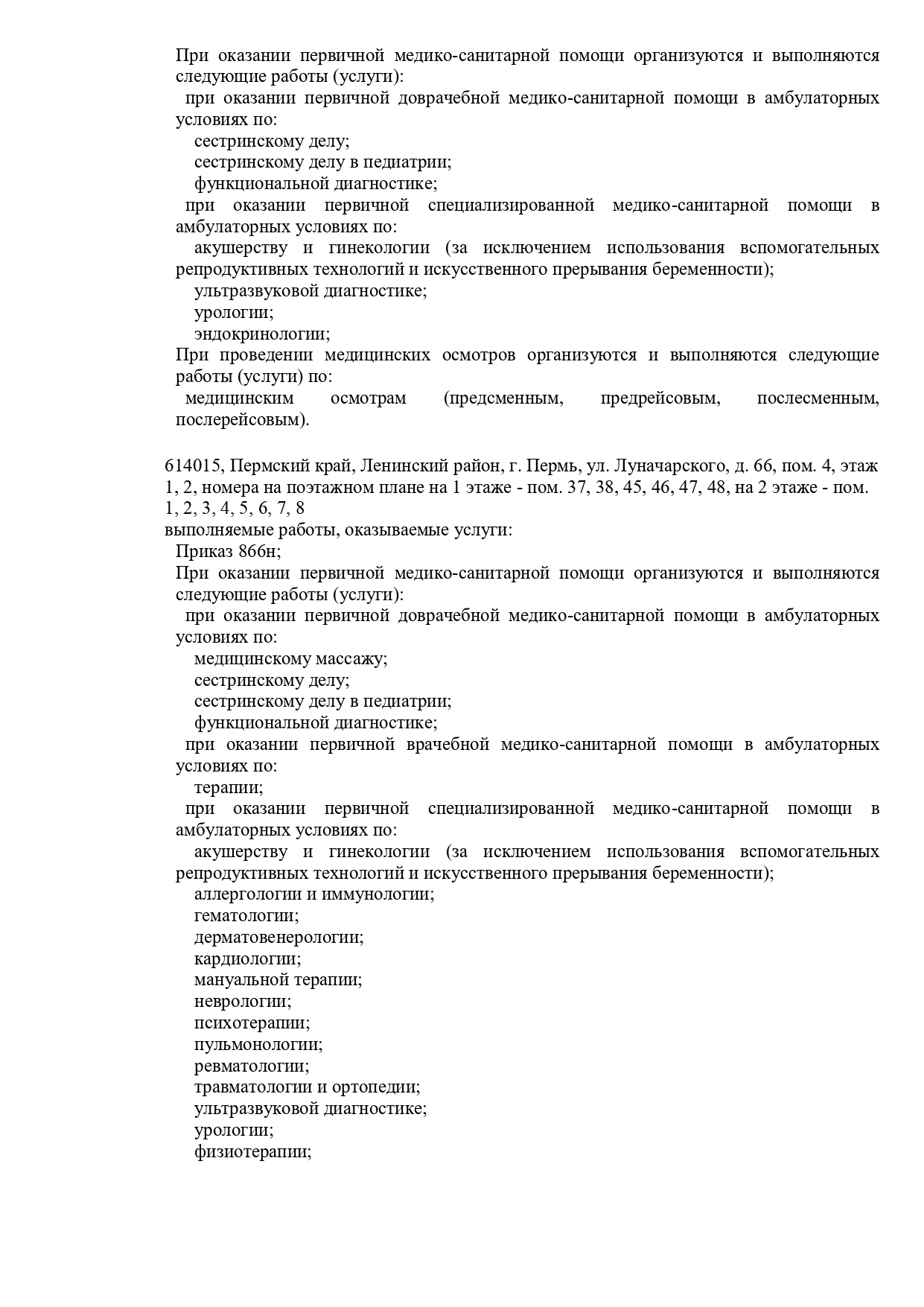 При оказании первичной медико-санитарной помощи организуются и выполняются следующие работы (услуги):
при оказании первичной доврачебной медико-санитарной помощи в амбулаторных условиях по:
сестринскому делу;
сестринскому делу в педиатрии;
функциональной диагностике;
при оказании первичной специализированной медико-санитарной помощи в амбулаторных условиях по:
акушерству и гинекологии (за исключением использования вспомогательных репродуктивных технологий и искусственного прерывания беременности);
ультразвуковой диагностике;
урологии;
эндокринологии;
При проведении медицинских осмотров организуются и выполняются следующие работы (услуги) по:
медицинским осмотрам (предсменным, предрейсовым, послесменным, послерейсовым).

614015, Пермский край, Ленинский район, г. Пермь, ул. Луначарского, д. 66, пом. 4, этаж 1, 2, номера на поэтажном плане на 1 этаже - пом. 37, 38, 45, 46, 47, 48, на 2 этаже - пом. 1, 2, 3, 4, 5, 6, 7, 8
выполняемые работы, оказываемые услуги:
Приказ 866н;
При оказании первичной медико-санитарной помощи организуются и выполняются следующие работы (услуги):
при оказании первичной доврачебной медико-санитарной помощи в амбулаторных условиях по:
медицинскому массажу;
сестринскому делу;
сестринскому делу в педиатрии;
функциональной диагностике;
при оказании первичной врачебной медико-санитарной помощи в амбулаторных условиях по:
терапии;
при оказании первичной специализированной медико-санитарной помощи в амбулаторных условиях по:
акушерству и гинекологии (за исключением использования вспомогательных репродуктивных технологий и искусственного прерывания беременности);
аллергологии и иммунологии;
гематологии;
дерматовенерологии;
кардиологии;
мануальной терапии;
неврологии;
психотерапии;
пульмонологии;
ревматологии;
травматологии и ортопедии;
ультразвуковой диагностике;
урологии;
физиотерапии;